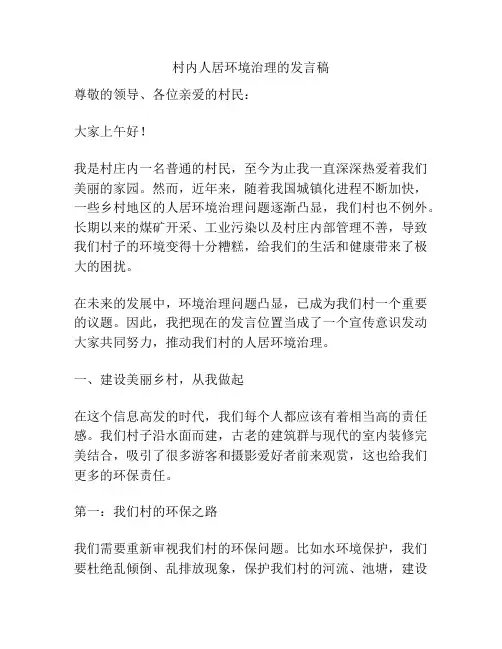 村内人居环境治理的发言稿

尊敬的领导、各位亲爱的村民：

大家上午好！

我是村庄内一名普通的村民，至今为止我一直深深热爱着我们美丽的家园。然而，近年来，随着我国城镇化进程不断加快，一些乡村地区的人居环境治理问题逐渐凸显，我们村也不例外。长期以来的煤矿开采、工业污染以及村庄内部管理不善，导致我们村子的环境变得十分糟糕，给我们的生活和健康带来了极大的困扰。

在未来的发展中，环境治理问题凸显，已成为我们村一个重要的议题。因此，我把现在的发言位置当成了一个宣传意识发动大家共同努力，推动我们村的人居环境治理。

一、建设美丽乡村，从我做起

在这个信息高发的时代，我们每个人都应该有着相当高的责任感。我们村子沿水面而建，古老的建筑群与现代的室内装修完美结合，吸引了很多游客和摄影爱好者前来观赏，这也给我们更多的环保责任。

第一：我们村的环保之路

我们需要重新审视我们村的环保问题。比如水环境保护，我们要杜绝乱倾倒、乱排放现象，保护我们村的河流、池塘，建设